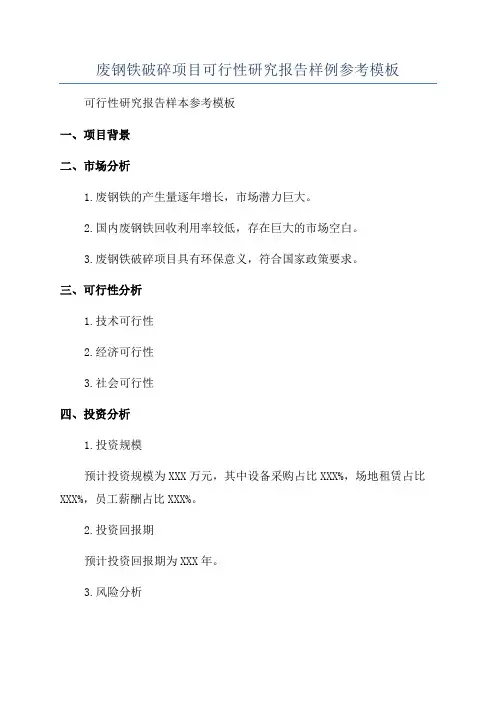 废钢铁破碎项目可行性研究报告样例参考模板

可行性研究报告样本参考模板

一、项目背景

二、市场分析

1.废钢铁的产生量逐年增长，市场潜力巨大。

2.国内废钢铁回收利用率较低，存在巨大的市场空白。

3.废钢铁破碎项目具有环保意义，符合国家政策要求。

三、可行性分析

1.技术可行性

2.经济可行性

3.社会可行性

四、投资分析

1.投资规模

预计投资规模为XXX万元，其中设备采购占比XXX%，场地租赁占比XXX%，员工薪酬占比XXX%。

2.投资回报期

预计投资回报期为XXX年。

3.风险分析